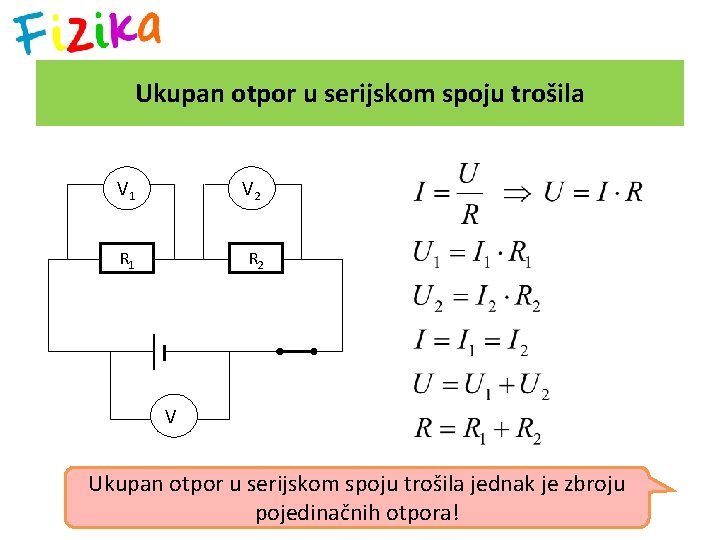 Fizika

Ukupan otpor u serijskom spoju trošila

$V_1$

$V_2$

$R_1$

$R_2$

V

$I = \frac{U}{R} \Rightarrow U = I \cdot R$

$U_1 = I_1 \cdot R_1$

$U_2 = I_2 \cdot R_2$

$I = I_1 = I_2$

$U = U_1 + U_2$

$R = R_1 + R_2$

Ukupan otpor u serijskom spoju trošila jednak je zbroju pojedinačnih otpora!